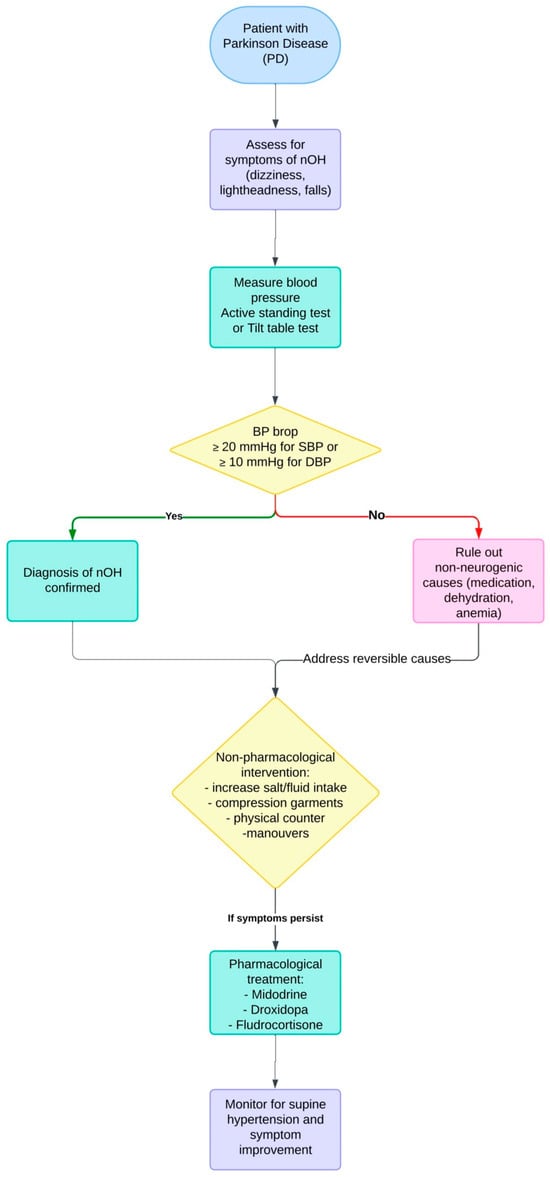 Patient with Parkinson Disease (PD)

Assess for symptoms of nOH (dizziness, lightheadness, falls)

Measure blood pressure
Active standing test or Tilt table test

BP brop
≥ 20 mmHg for SBP or
≥ 10 mmHg for DBP

Yes

No

Diagnosis of nOH confirmed

Rule out non-neurogenic causes (medication, dehydration, anemia)

Address reversible causes

Non-pharmacological intervention:
- increase salt/fluid intake
- compression garments
- physical counter -manouvers

If symptoms persist

Pharmacological treatment:
- Midodrine
- Droxidopa
- Fludrocortisone

Monitor for supine hypertension and symptom improvement